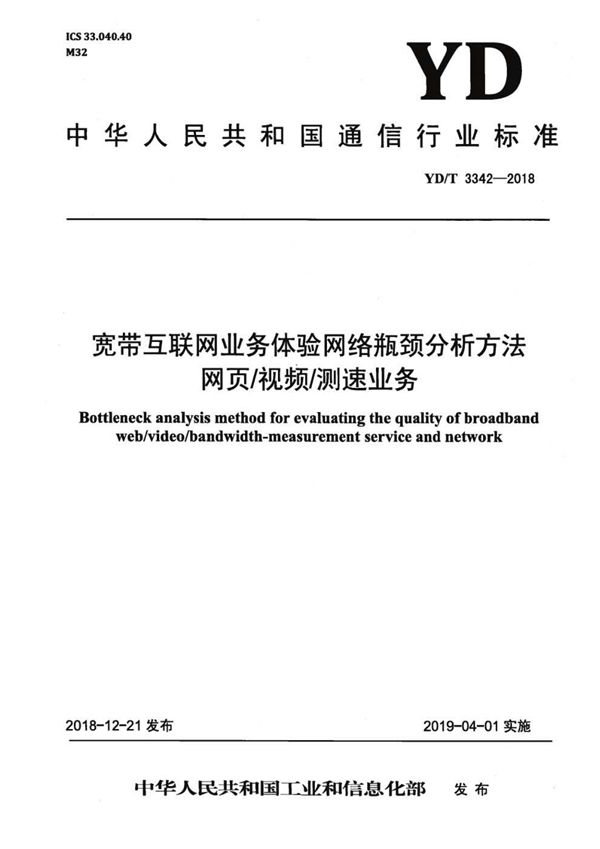 ICS 33.040.40
M32

YD

中华人民共和国通信行业标准

YD/T 3342—2018

宽带互联网业务体验网络瓶颈分析方法
网页/视频/测速业务

Bottleneck analysis method for evaluating the quality of broadband web/video/bandwidth-measurement service and network

2018-12-21 发布

2019-04-01 实施

中华人民共和国工业和信息化部 发布